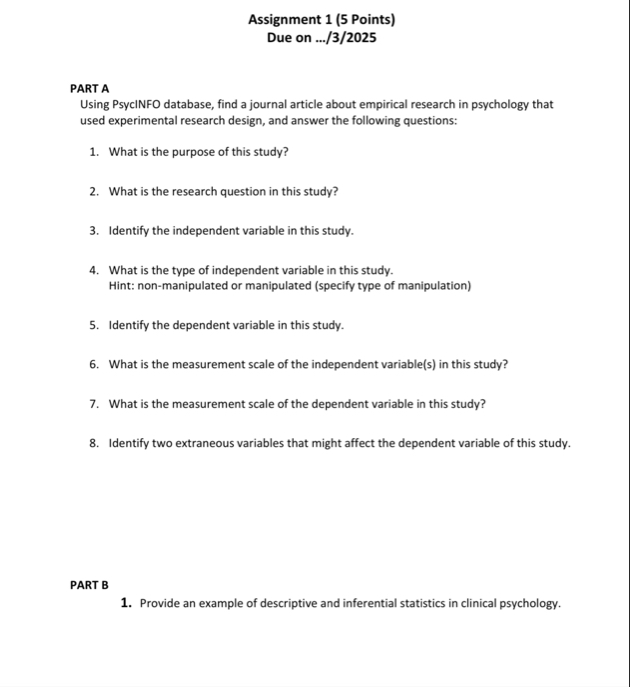 Assignment 1 (5 Points)
Due on .../3/2025

PART A
Using PsycINFO database, find a journal article about empirical research in psychology that used experimental research design, and answer the following questions:

1. What is the purpose of this study?

2. What is the research question in this study?

3. Identify the independent variable in this study.

4. What is the type of independent variable in this study.
Hint: non-manipulated or manipulated (specify type of manipulation)

5. Identify the dependent variable in this study.

6. What is the measurement scale of the independent variable(s) in this study?

7. What is the measurement scale of the dependent variable in this study?

8. Identify two extraneous variables that might affect the dependent variable of this study.

PART B
1. Provide an example of descriptive and inferential statistics in clinical psychology.